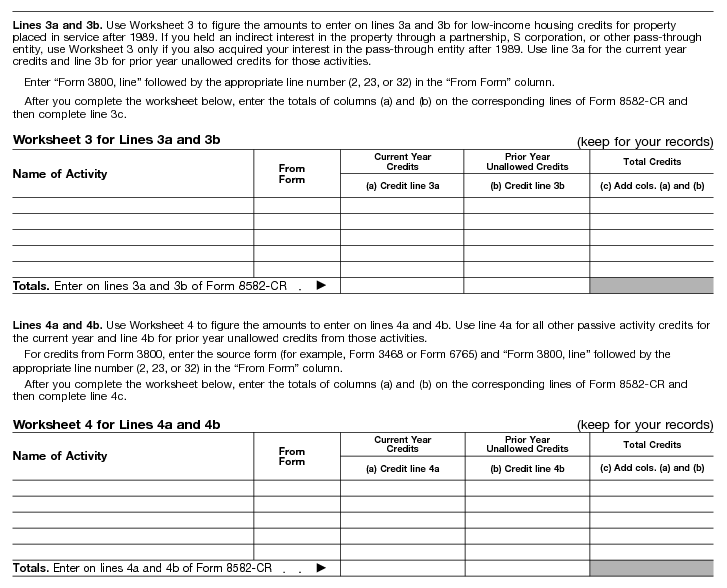 **Lines 3a and 3b.** Use Worksheet 3 to figure the amounts to enter on lines 3a and 3b for low-income housing credits for property placed in service after 1989. If you held an indirect interest in the property through a partnership, S corporation, or other pass-through entity, use Worksheet 3 only if you also acquired your interest in the pass-through entity after 1989. Use line 3a for the current year credits and line 3b for prior year unallowed credits for those activities.

Enter "Form 3800, line" followed by the appropriate line number (2, 23, or 32) in the "From Form" column.

After you complete the worksheet below, enter the totals of columns (a) and (b) on the corresponding lines of Form 8582-CR and then complete line 3c.

**Worksheet 3 for Lines 3a and 3b** (keep for your records)

| Name of Activity | From Form | Current Year Credits (a) Credit line 3a | Prior Year Unallowed Credits (b) Credit line 3b | Total Credits (c) Add cols. (a) and (b) |
|---|---|---|---|---|
| | | | | |
| | | | | |
| | | | | |
| | | | | |
| | | | | |
| **Totals.** Enter on lines 3a and 3b of Form 8582-CR . ▶ | | | | |

**Lines 4a and 4b.** Use Worksheet 4 to figure the amounts to enter on lines 4a and 4b. Use line 4a for all other passive activity credits for the current year and line 4b for prior year unallowed credits from those activities.

For credits from Form 3800, enter the source form (for example, Form 3468 or Form 6765) and "Form 3800, line" followed by the appropriate line number (2, 23, or 32) in the "From Form" column.

After you complete the worksheet below, enter the totals of columns (a) and (b) on the corresponding lines of Form 8582-CR and then complete line 4c.

**Worksheet 4 for Lines 4a and 4b** (keep for your records)

| Name of Activity | From Form | Current Year Credits (a) Credit line 4a | Prior Year Unallowed Credits (b) Credit line 4b | Total Credits (c) Add cols. (a) and (b) |
|---|---|---|---|---|
| | | | | |
| | | | | |
| | | | | |
| | | | | |
| | | | | |
| **Totals.** Enter on lines 4a and 4b of Form 8582-CR . . ▶ | | | | |